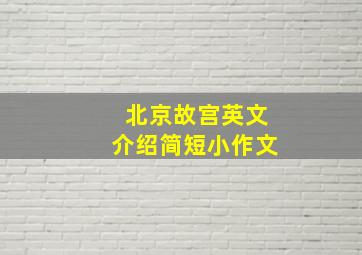 北京故宫英文
介绍简短小作文